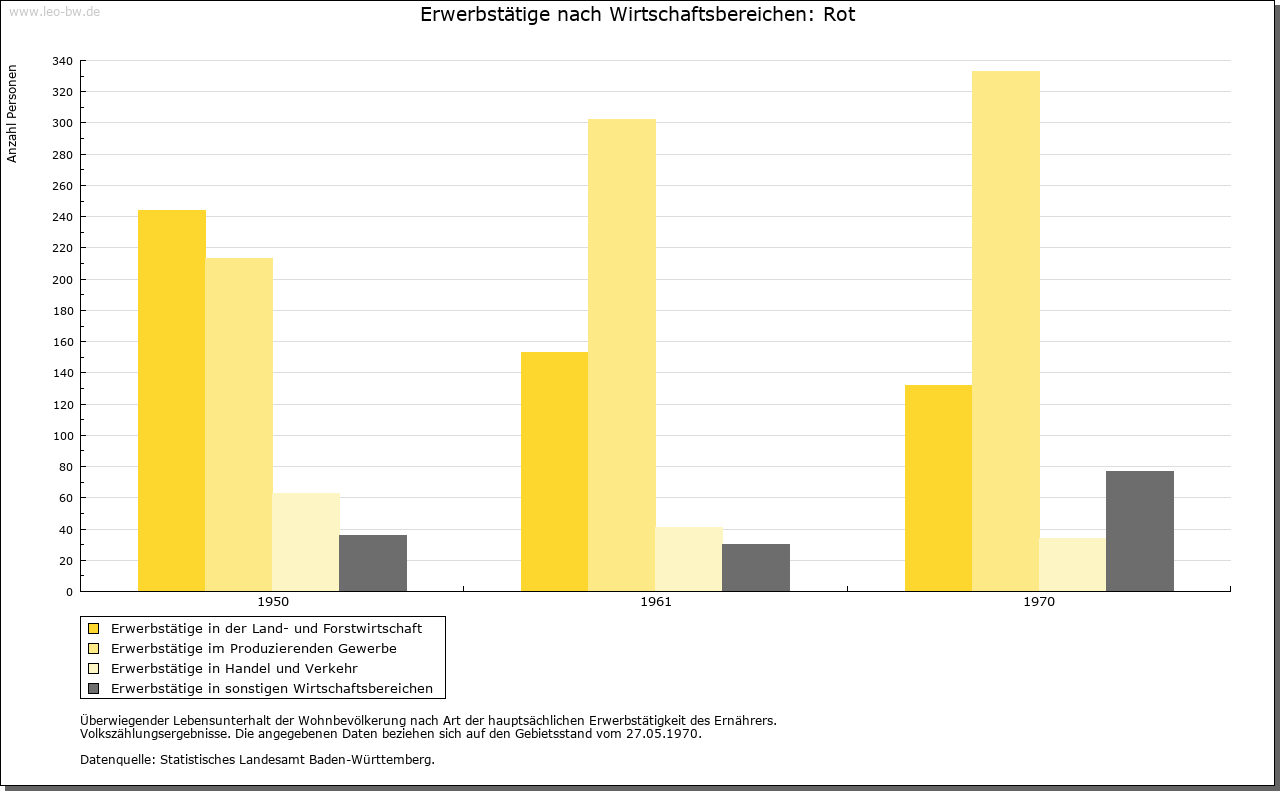 www.leo-bw.de

Erwerbstätige nach Wirtschaftsbereichen: Rot

Anzahl Personen

340
320
300
280
260
240
220
200
180
160
140
120
100
80
60
40
20
0

1950
1961
1970

Erwerbstätige in der Land- und Forstwirtschaft
Erwerbstätige im Produzierenden Gewerbe
Erwerbstätige in Handel und Verkehr
Erwerbstätige in sonstigen Wirtschaftsbereichen

Überwiegender Lebensunterhalt der Wohnbevölkerung nach Art der hauptsächlichen Erwerbstätigkeit des Ernährers.
Volkszählungsergebnisse. Die angegebenen Daten beziehen sich auf den Gebietsstand vom 27.05.1970.

Datenquelle: Statistisches Landesamt Baden-Württemberg.